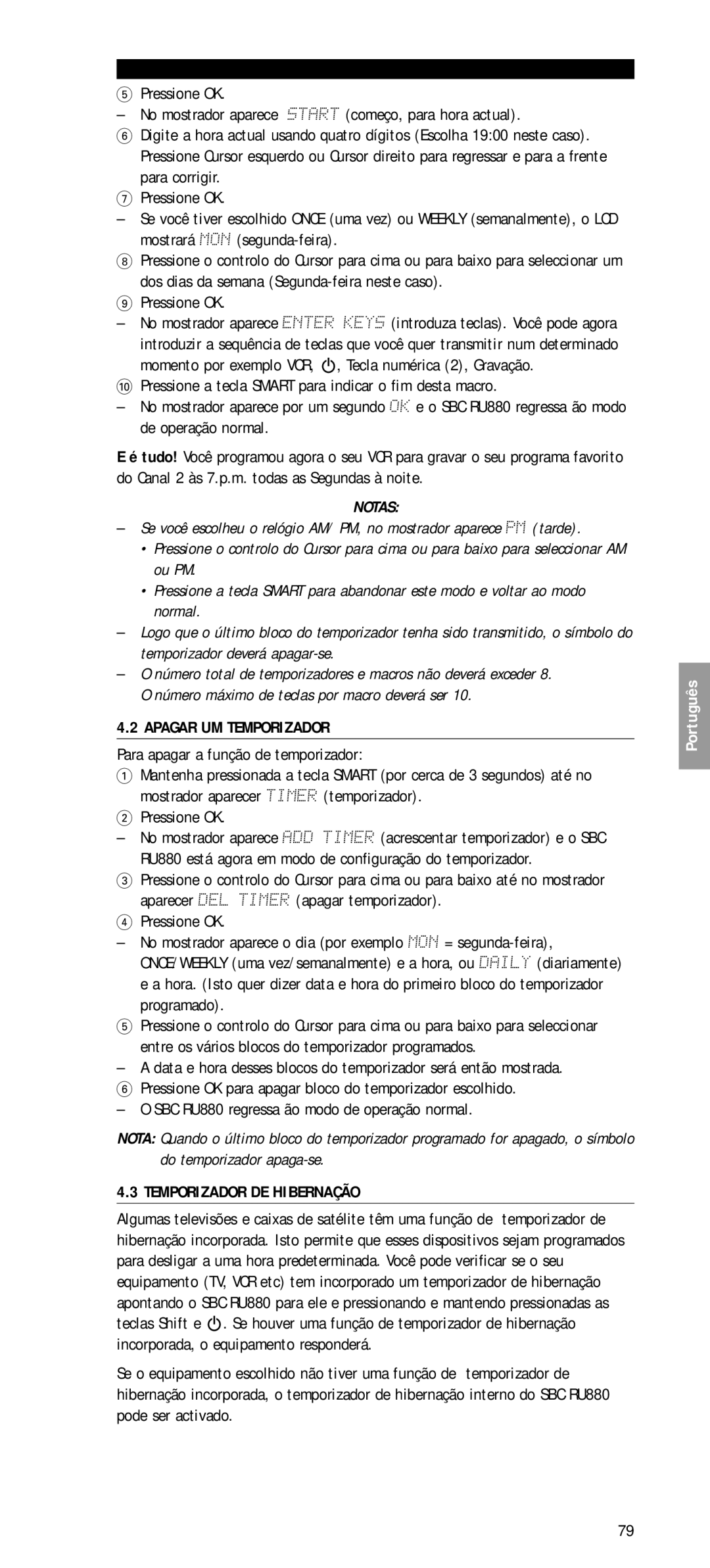 5 Pressione OK.
– No mostrador aparece START (começo, para hora actual).
6 Digite a hora actual usando quatro dígitos (Escolha 19:00 neste caso). Pressione Cursor esquerdo ou Cursor direito para regressar e para a frente para corrigir.
7 Pressione OK.
– Se você tiver escolhido ONCE (uma vez) ou WEEKLY (semanalmente), o LCD mostrará MON (segunda-feira).
8 Pressione o controlo do Cursor para cima ou para baixo para seleccionar um dos dias da semana (Segunda-feira neste caso).
9 Pressione OK.
– No mostrador aparece ENTER KEYS (introduza teclas). Você pode agora introduzir a sequência de teclas que você quer transmitir num determinado momento por exemplo VCR, ⏻, Tecla numérica (2), Gravação.
10 Pressione a tecla SMART para indicar o fim desta macro.
– No mostrador aparece por um segundo OK e o SBC RU880 regressa ão modo de operação normal.

E é tudo! Você programou agora o seu VCR para gravar o seu programa favorito do Canal 2 às 7.p.m. todas as Segundas à noite.

NOTAS:
– Se você escolheu o relógio AM/ PM, no mostrador aparece PM (tarde).
• Pressione o controlo do Cursor para cima ou para baixo para seleccionar AM ou PM.
• Pressione a tecla SMART para abandonar este modo e voltar ao modo normal.
– Logo que o último bloco do temporizador tenha sido transmitido, o símbolo do temporizador deverá apagar-se.
– O número total de temporizadores e macros não deverá exceder 8. O número máximo de teclas por macro deverá ser 10.

4.2 APAGAR UM TEMPORIZADOR
Para apagar a função de temporizador:
1 Mantenha pressionada a tecla SMART (por cerca de 3 segundos) até no mostrador aparecer TIMER (temporizador).
2 Pressione OK.
– No mostrador aparece ADD TIMER (acrescentar temporizador) e o SBC RU880 está agora em modo de configuração do temporizador.
3 Pressione o controlo do Cursor para cima ou para baixo até no mostrador aparecer DEL TIMER (apagar temporizador).
4 Pressione OK.
– No mostrador aparece o dia (por exemplo MON = segunda-feira), ONCE/WEEKLY (uma vez/semanalmente) e a hora, ou DAILY (diariamente) e a hora. (Isto quer dizer data e hora do primeiro bloco do temporizador programado).
5 Pressione o controlo do Cursor para cima ou para baixo para seleccionar entre os vários blocos do temporizador programados.
– A data e hora desses blocos do temporizador será então mostrada.
6 Pressione OK para apagar bloco do temporizador escolhido.
– O SBC RU880 regressa ão modo de operação normal.

NOTA: Quando o último bloco do temporizador programado for apagado, o símbolo do temporizador apaga-se.

4.3 TEMPORIZADOR DE HIBERNAÇÃO
Algumas televisões e caixas de satélite têm uma função de temporizador de hibernação incorporada. Isto permite que esses dispositivos sejam programados para desligar a uma hora predeterminada. Você pode verificar se o seu equipamento (TV, VCR etc) tem incorporado um temporizador de hibernação apontando o SBC RU880 para ele e pressionando e mantendo pressionadas as teclas Shift e ⏻. Se houver uma função de temporizador de hibernação incorporada, o equipamento responderá.

Se o equipamento escolhido não tiver uma função de temporizador de hibernação incorporada, o temporizador de hibernação interno do SBC RU880 pode ser activado.

Português

79